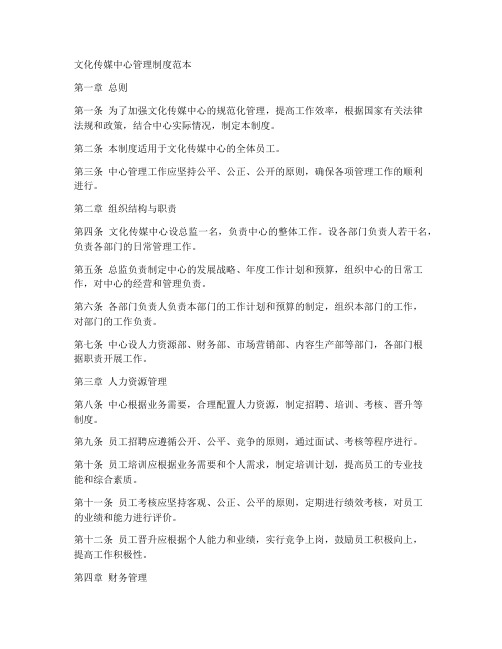 文化传媒中心管理制度范本

第一章 总则

第一条 为了加强文化传媒中心的规范化管理，提高工作效率，根据国家有关法律法规和政策，结合中心实际情况，制定本制度。

第二条 本制度适用于文化传媒中心的全体员工。

第三条 中心管理工作应坚持公平、公正、公开的原则，确保各项管理工作的顺利进行。

第二章 组织结构与职责

第四条 文化传媒中心设总监一名，负责中心的整体工作。设各部门负责人若干名，负责各部门的日常管理工作。

第五条 总监负责制定中心的发展战略、年度工作计划和预算，组织中心的日常工作，对中心的经营和管理负责。

第六条 各部门负责人负责本部门的工作计划和预算的制定，组织本部门的工作，对部门的工作负责。

第七条 中心设人力资源部、财务部、市场营销部、内容生产部等部门，各部门根据职责开展工作。

第三章 人力资源管理

第八条 中心根据业务需要，合理配置人力资源，制定招聘、培训、考核、晋升等制度。

第九条 员工招聘应遵循公开、公平、竞争的原则，通过面试、考核等程序进行。

第十条 员工培训应根据业务需要和个人需求，制定培训计划，提高员工的专业技能和综合素质。

第十一条 员工考核应坚持客观、公正、公平的原则，定期进行绩效考核，对员工的业绩和能力进行评价。

第十二条 员工晋升应根据个人能力和业绩，实行竞争上岗，鼓励员工积极向上，提高工作积极性。

第四章 财务管理